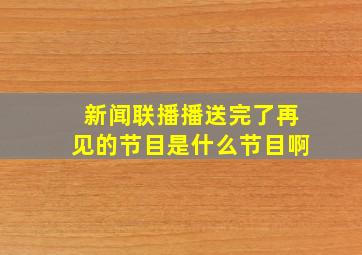 新闻联播播送完了再见的节目是什么节目啊